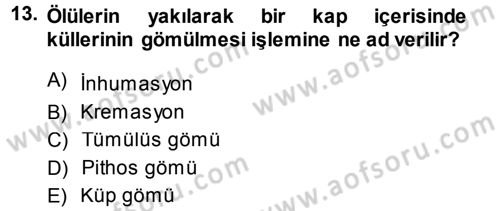 13. Ölülerin yakılarak bir kap içerisinde küllerinin gömülmesi işlemine ne ad verilir?

A) İnhumasyon
B) Kremasyon
C) Tümülüs gömü
D) Pithos gömü
E) Küp gömü

www.aofsoru.com
www.aofsoru.com
www.aofsoru.com
www.aofsoru.com